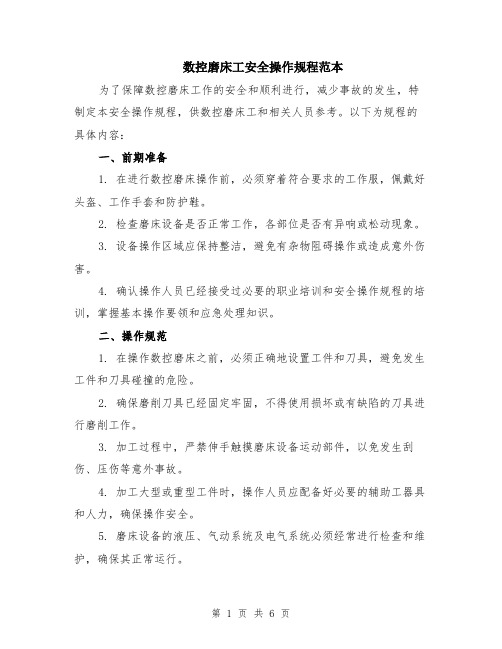 数控磨床工安全操作规程范本

为了保障数控磨床工作的安全和顺利进行，减少事故的发生，特制定本安全操作规程，供数控磨床工和相关人员参考。以下为规程的具体内容：

一、前期准备

1. 在进行数控磨床操作前，必须穿着符合要求的工作服，佩戴好头盔、工作手套和防护鞋。

2. 检查磨床设备是否正常工作，各部位是否有异响或松动现象。

3. 设备操作区域应保持整洁，避免有杂物阻碍操作或造成意外伤害。

4. 确认操作人员已经接受过必要的职业培训和安全操作规程的培训，掌握基本操作要领和应急处理知识。

二、操作规范

1. 在操作数控磨床之前，必须正确地设置工件和刀具，避免发生工件和刀具碰撞的危险。

2. 确保磨削刀具已经固定牢固，不得使用损坏或有缺陷的刀具进行磨削工作。

3. 加工过程中，严禁伸手触摸磨床设备运动部件，以免发生刮伤、压伤等意外事故。

4. 加工大型或重型工件时，操作人员应配备好必要的辅助工器具和人力，确保操作安全。

5. 磨床设备的液压、气动系统及电气系统必须经常进行检查和维护，确保其正常运行。

第 1 页 共 6 页